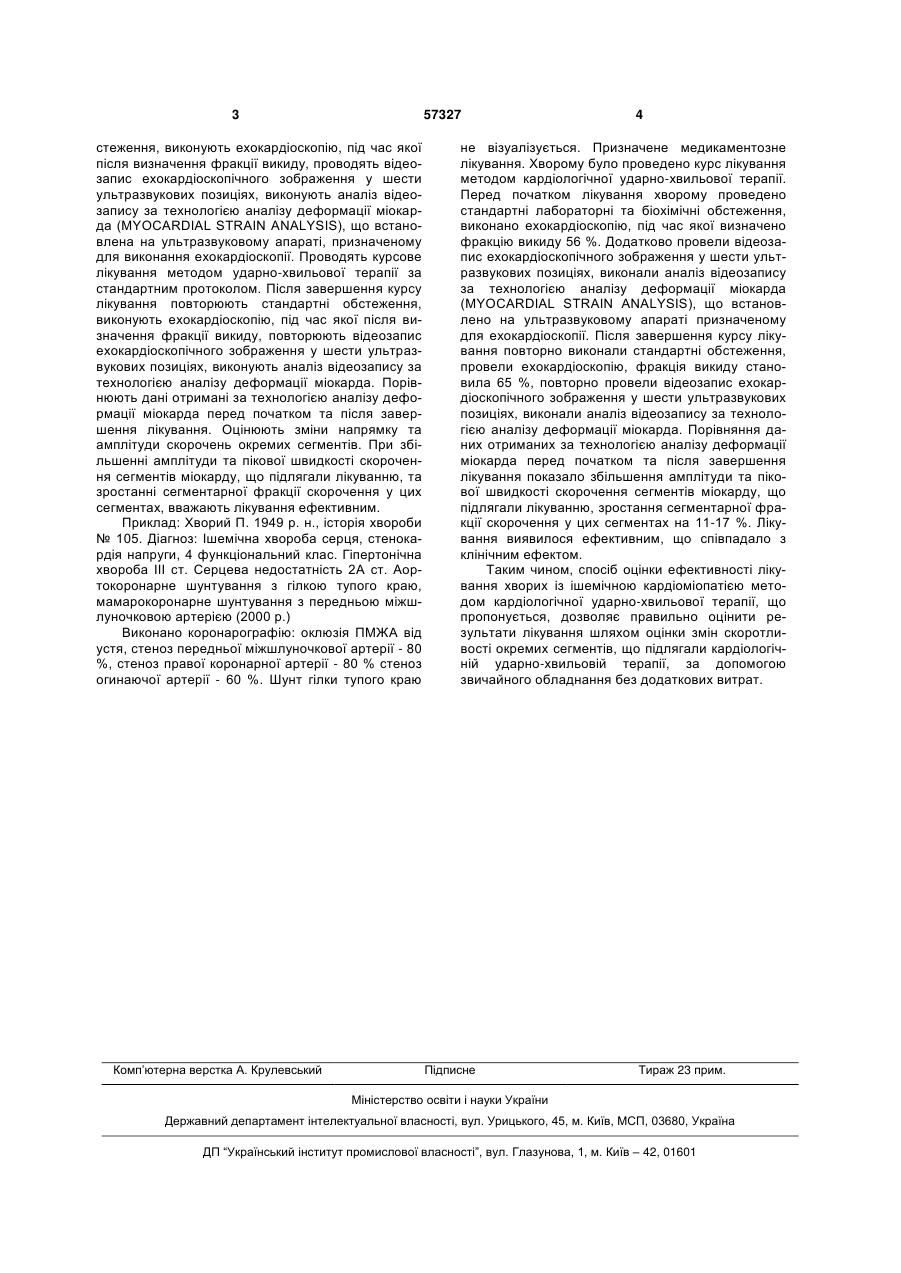 3 57327 4

стеження, виконують ехокардіоскопію, під час якої після визначення фракції викиду, проводять відеозапис ехокардіоскопічного зображення у шести ультразвукових позиціях, виконують аналіз відеозапису за технологією аналізу деформації міокарда (MYOCARDIAL STRAIN ANALYSIS), що встановлена на ультразвуковому апараті, призначеному для виконання ехокардіоскопії. Проводять курсове лікування методом ударно-хвильової терапії за стандартним протоколом. Після завершення курсу лікування повторюють стандартні обстеження, виконують ехокардіоскопію, під час якої після визначення фракції викиду, повторюють відеозапис ехокардіоскопічного зображення у шести ультразвукових позиціях, виконують аналіз відеозапису за технологією аналізу деформації міокарда. Порівнюють дані отримані за технологією аналізу деформації міокарда перед початком та після завершення лікування. Оцінюють зміни напрямку та амплітуди скорочень окремих сегментів. При збільшенні амплітуди та пікової швидкості скорочення сегментів міокарду, що підлягали лікуванню, та зростанні сегментарної фракції скорочення у цих сегментах, вважають лікування ефективним.

Приклад: Хворий П. 1949 р. н., історія хвороби № 105. Діагноз: Ішемічна хвороба серця, стенокардія напруги, 4 функціональний клас. Гіпертонічна хвороба III ст. Серцева недостатність 2А ст. Аортокоронарне шунтування з гілкою тупого краю, мамарокоронарне шунтування з передньою міжшлуночковою артерією (2000 р.)

Виконано коронарографію: оклюзія ПМЖА від устя, стеноз передньої міжшлуночкової артерії - 80 %, стеноз правої коронарної артерії - 80 % стеноз огинаючої артерії - 60 %. Шунт гілки тупого краю не візуалізується. Призначене медикаментозне лікування. Хворому було проведено курс лікування методом кардіологічної ударно-хвильової терапії. Перед початком лікування хворому проведено стандартні лабораторні та біохімічні обстеження, виконано ехокардіоскопію, під час якої визначено фракцію викиду 56 %. Додатково провели відеозапис ехокардіоскопічного зображення у шести ультразвукових позиціях, виконали аналіз відеозапису за технологією аналізу деформації міокарда (MYOCARDIAL STRAIN ANALYSIS), що встановлено на ультразвуковому апараті призначеному для ехокардіоскопії. Після завершення курсу лікування повторно виконали стандартні обстеження, провели ехокардіоскопію, фракція викиду становила 65 %, повторно провели відеозапис ехокардіоскопічного зображення у шести ультразвукових позиціях, виконали аналіз відеозапису за технологією аналізу деформації міокарда. Порівняння даних отриманих за технологією аналізу деформації міокарда перед початком та після завершення лікування показало збільшення амплітуди та пікової швидкості скорочення сегментів міокарду, що підлягали лікуванню, зростання сегментарної фракції скорочення у цих сегментах на 11-17 %. Лікування виявилося ефективним, що співпадало з клінічним ефектом.

Таким чином, спосіб оцінки ефективності лікування хворих із ішемічною кардіоміопатією методом кардіологічної ударно-хвильової терапії, що пропонується, дозволяє правильно оцінити результати лікування шляхом оцінки змін скоротливості окремих сегментів, що підлягали кардіологічній ударно-хвильовій терапії, за допомогою звичайного обладнання без додаткових витрат.

Комп'ютерна верстка А. Крулевський Підписне Тираж 23 прим.

Міністерство освіти і науки України

Державний департамент інтелектуальної власності, вул. Урицького, 45, м. Київ, МСП, 03680, Україна

ДП "Український інститут промислової власності", вул. Глазунова, 1, м. Київ – 42, 01601